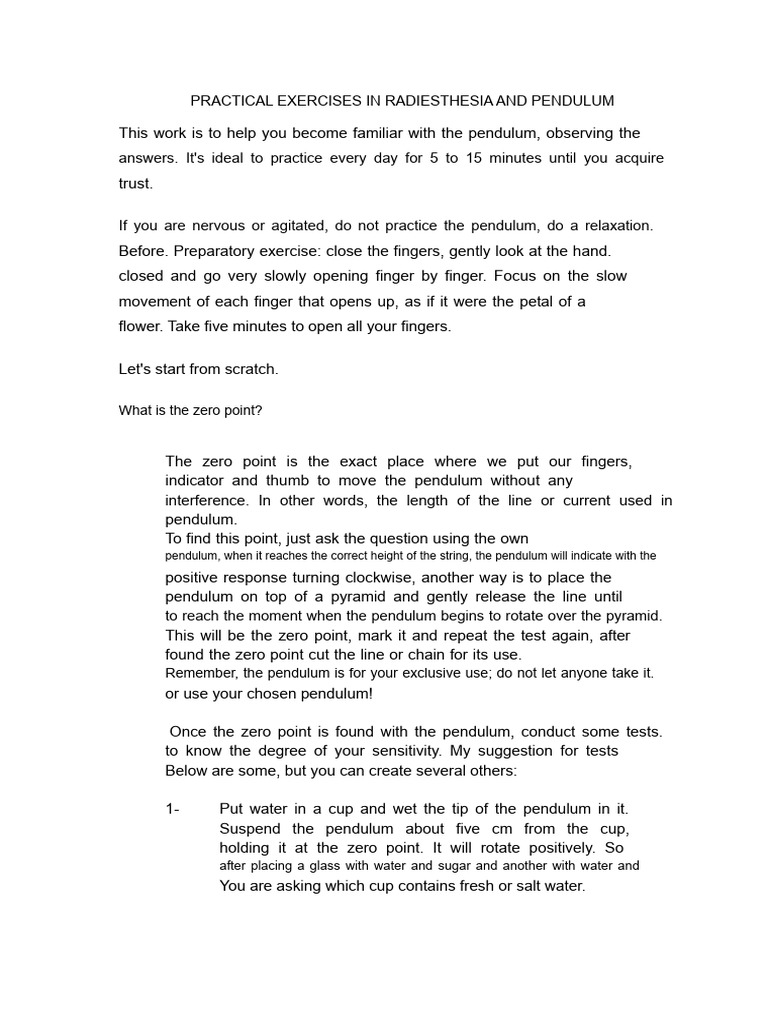 PRACTICAL EXERCISES IN RADIESTHESIA AND PENDULUM

This work is to help you become familiar with the pendulum, observing the answers. It's ideal to practice every day for 5 to 15 minutes until you acquire trust.

If you are nervous or agitated, do not practice the pendulum, do a relaxation. Before. Preparatory exercise: close the fingers, gently look at the hand. closed and go very slowly opening finger by finger. Focus on the slow movement of each finger that opens up, as if it were the petal of a flower. Take five minutes to open all your fingers.

Let's start from scratch.

What is the zero point?

The zero point is the exact place where we put our fingers, indicator and thumb to move the pendulum without any interference. In other words, the length of the line or current used in pendulum.
To find this point, just ask the question using the own pendulum, when it reaches the correct height of the string, the pendulum will indicate with the positive response turning clockwise, another way is to place the pendulum on top of a pyramid and gently release the line until to reach the moment when the pendulum begins to rotate over the pyramid. This will be the zero point, mark it and repeat the test again, after found the zero point cut the line or chain for its use.
Remember, the pendulum is for your exclusive use; do not let anyone take it. or use your chosen pendulum!

Once the zero point is found with the pendulum, conduct some tests. to know the degree of your sensitivity. My suggestion for tests Below are some, but you can create several others:

1- Put water in a cup and wet the tip of the pendulum in it. Suspend the pendulum about five cm from the cup, holding it at the zero point. It will rotate positively. So after placing a glass with water and sugar and another with water and You are asking which cup contains fresh or salt water.